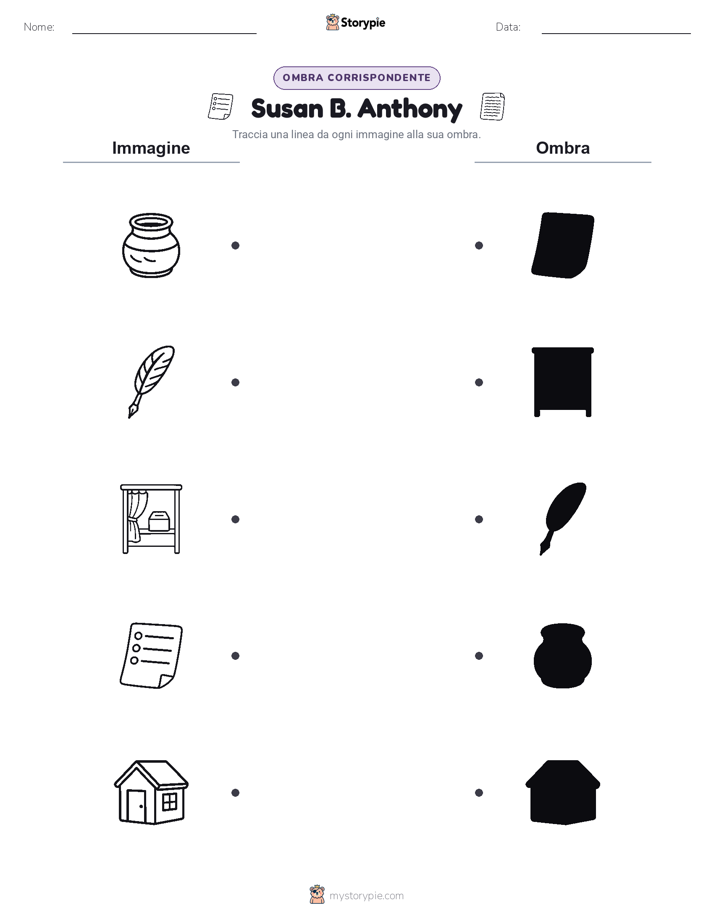 Nome:

Storypie

Data:

OMBRA CORRISPONDENTE

Susan B. Anthony

Traccia una linea da ogni immagine alla sua ombra.

Immagine

Ombra

mystorypie.com